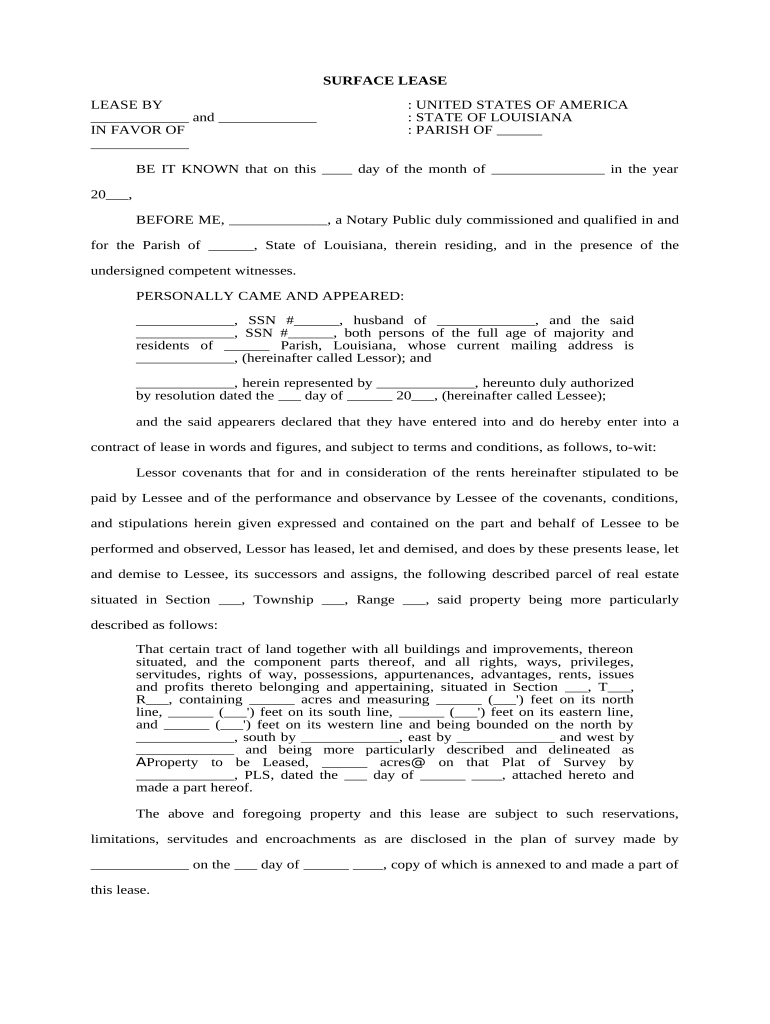 SURFACE LEASE

LEASE BY
_____________ and _____________
IN FAVOR OF
_____________

: UNITED STATES OF AMERICA
: STATE OF LOUISIANA
: PARISH OF ______

BE IT KNOWN that on this ____ day of the month of _______________ in the year 20___,

BEFORE ME, _____________, a Notary Public duly commissioned and qualified in and for the Parish of ______, State of Louisiana, therein residing, and in the presence of the undersigned competent witnesses.

PERSONALLY CAME AND APPEARED:

_____________, SSN #______, husband of _____________, and the said _____________, SSN #______, both persons of the full age of majority and residents of ______ Parish, Louisiana, whose current mailing address is _____________, (hereinafter called Lessor); and

_____________, herein represented by _____________, hereunto duly authorized by resolution dated the ___ day of ______ 20___, (hereinafter called Lessee);

and the said appearers declared that they have entered into and do hereby enter into a contract of lease in words and figures, and subject to terms and conditions, as follows, to-wit:

Lessor covenants that for and in consideration of the rents hereinafter stipulated to be paid by Lessee and of the performance and observance by Lessee of the covenants, conditions, and stipulations herein given expressed and contained on the part and behalf of Lessee to be performed and observed, Lessor has leased, let and demised, and does by these presents lease, let and demise to Lessee, its successors and assigns, the following described parcel of real estate situated in Section ___, Township ___, Range ___, said property being more particularly described as follows:

That certain tract of land together with all buildings and improvements, thereon situated, and the component parts thereof, and all rights, ways, privileges, servitudes, rights of way, possessions, appurtenances, advantages, rents, issues and profits thereto belonging and appertaining, situated in Section ___, T___, R___, containing ______ acres and measuring ______ (___') feet on its north line, ______ (___') feet on its south line, ______ (___') feet on its eastern line, and ______ (___') feet on its western line and being bounded on the north by _____________, south by _____________, east by _____________ and west by _____________ and being more particularly described and delineated as AProperty to be Leased, ______ acres@ on that Plat of Survey by _____________, PLS, dated the ___ day of ______ ____, attached hereto and made a part hereof.

The above and foregoing property and this lease are subject to such reservations, limitations, servitudes and encroachments as are disclosed in the plan of survey made by _____________ on the ___ day of ______ ____, copy of which is annexed to and made a part of this lease.